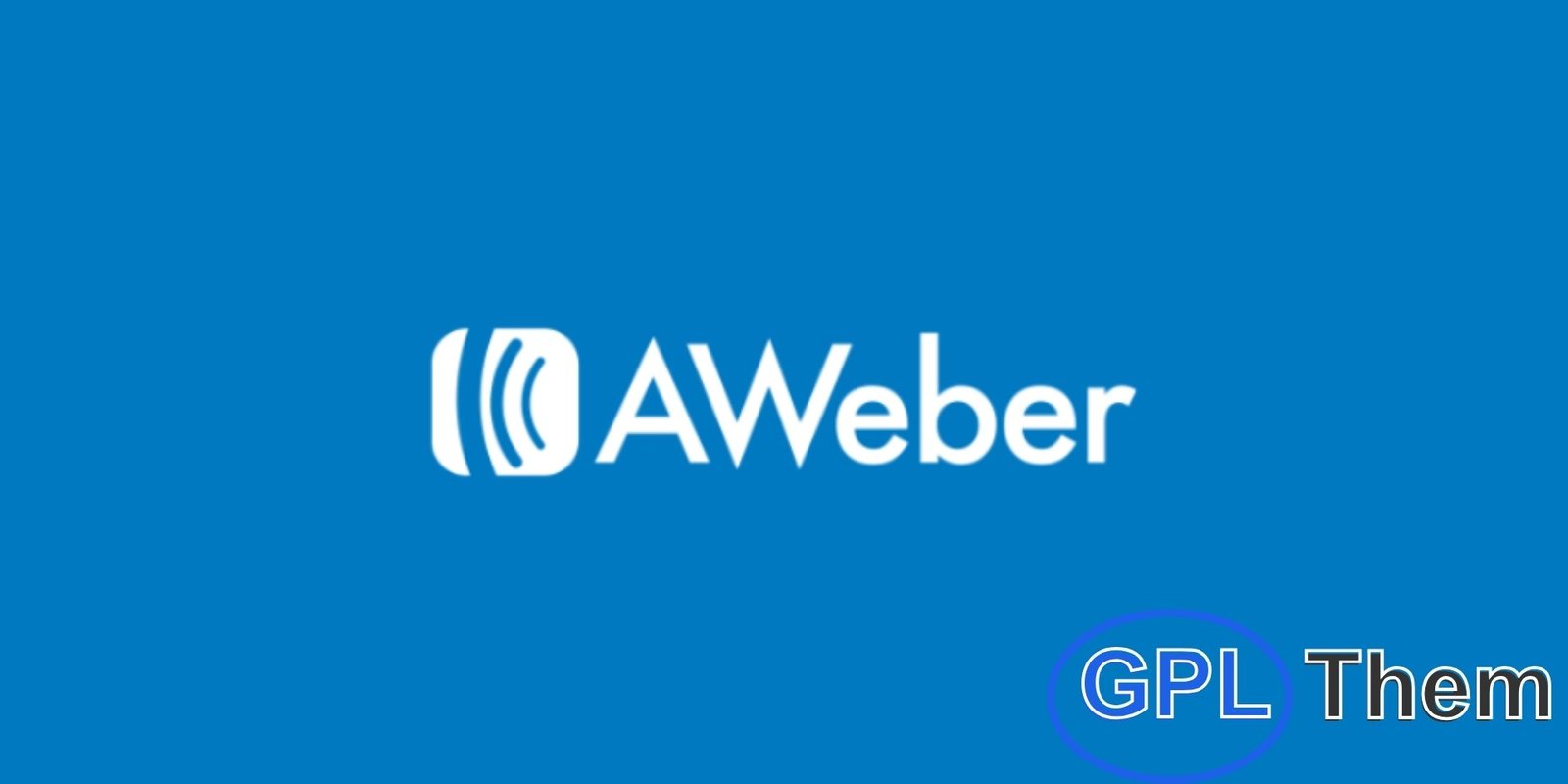 AWeber

GPL Them